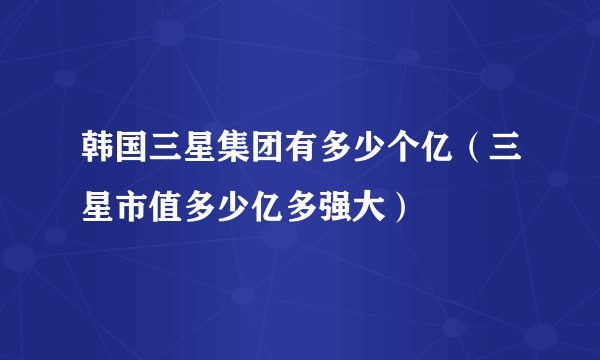 韩国三星集团有多少个亿（三星市值多少亿多强大）